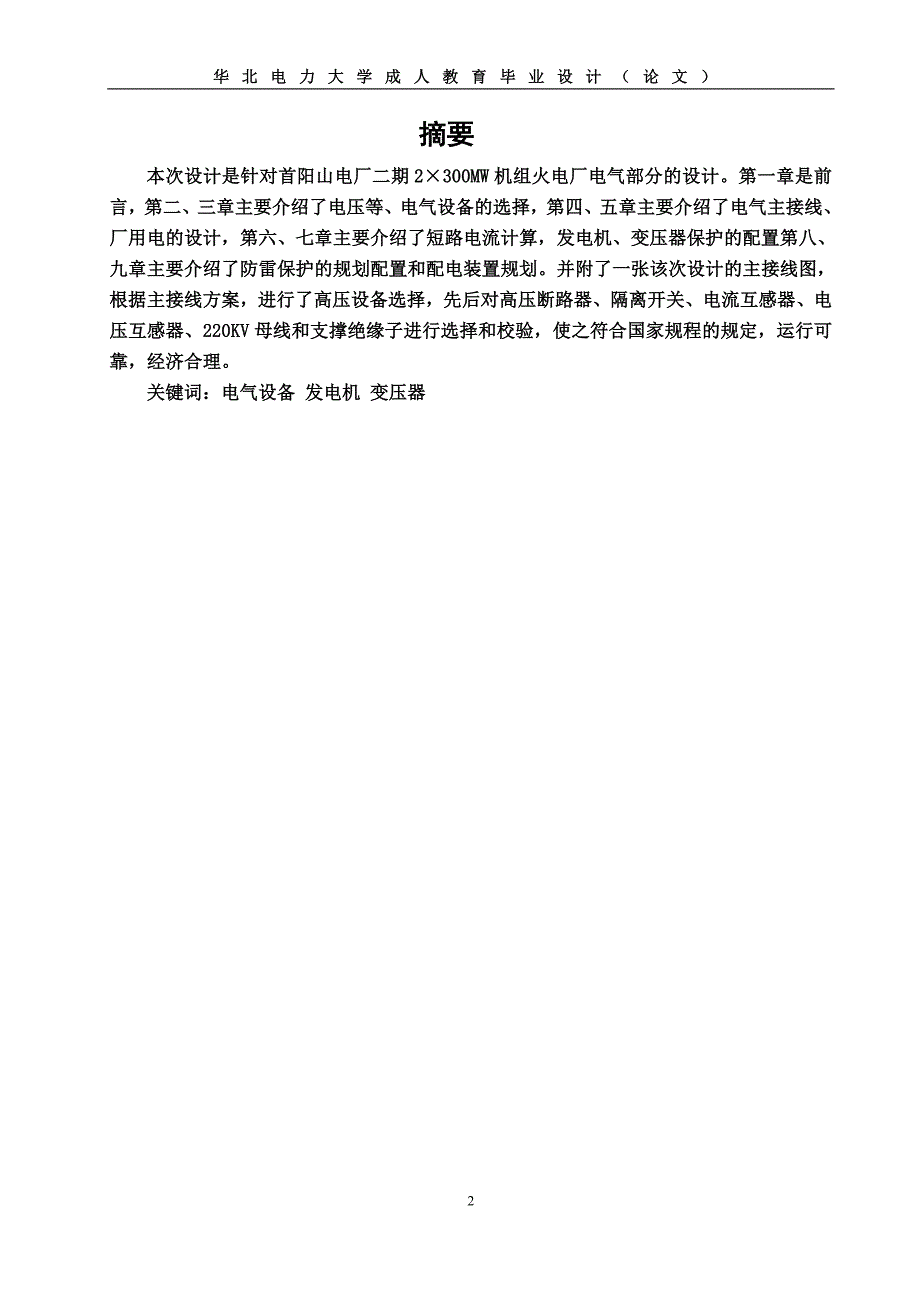 华北电力大学成人教育毕业设计（论文）

摘要

本次设计是针对首阳山电厂二期 2×300MW 机组火电厂电气部分的设计。第一章是前言，第二、三章主要介绍了电压等、电气设备的选择，第四、五章主要介绍了电气主接线、厂用电的设计，第六、七章主要介绍了短路电流计算，发电机、变压器保护的配置第八、九章主要介绍了防雷保护的规划配置和配电装置规划。并附了一张该次设计的主接线图，根据主接线方案，进行了高压设备选择，先后对高压断路器、隔离开关、电流互感器、电压互感器、220KV 母线和支撑绝缘子进行选择和校验，使之符合国家规程的规定，运行可靠，经济合理。

关键词：电气设备 发电机 变压器

2